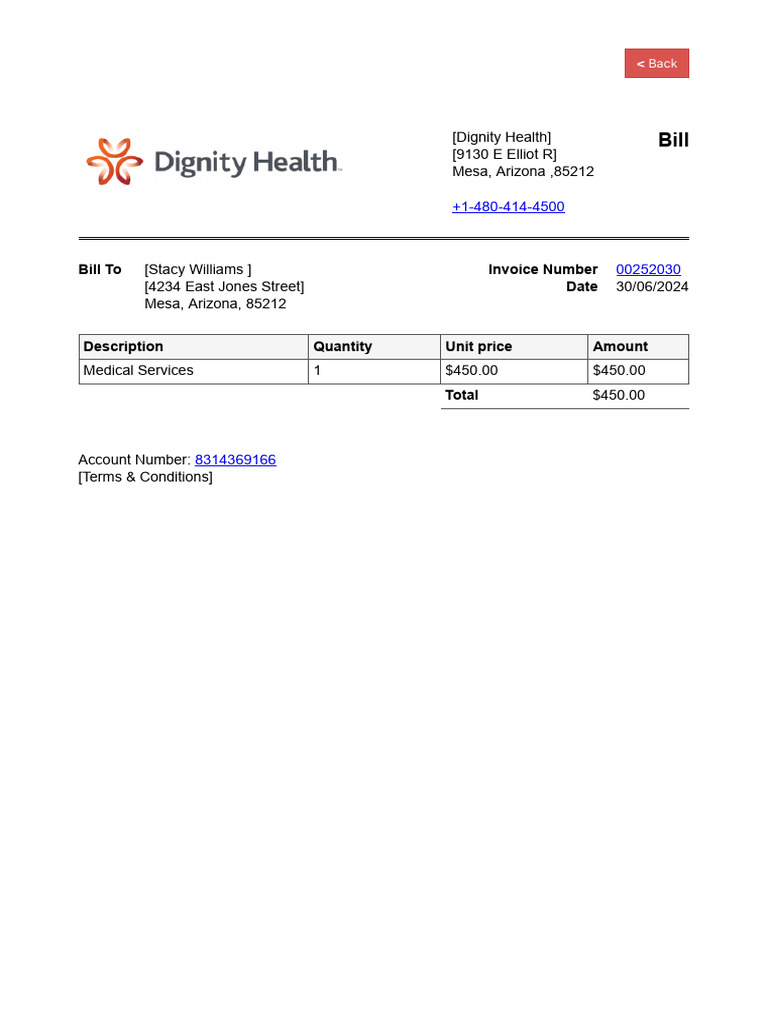 < Back

Dignity Health

[Dignity Health]
[9130 E Elliot R]
Mesa, Arizona ,85212

+1-480-414-4500

Bill

Bill To [Stacy Williams ]
[4234 East Jones Street]
Mesa, Arizona, 85212

Invoice Number 00252030
Date 30/06/2024

| Description | Quantity | Unit price | Amount |
|---|---|---|---|
| Medical Services | 1 | $450.00 | $450.00 |
| | | Total | $450.00 |

Account Number: 8314369166
[Terms & Conditions]